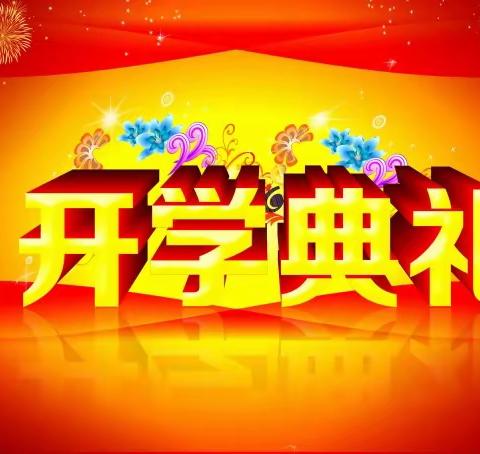 开学典礼